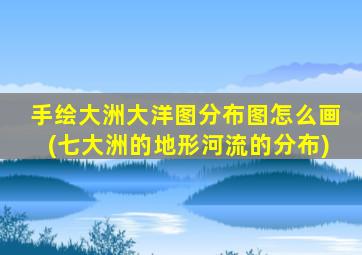 手绘大洲大洋图分布图怎么画(七大洲的地形河流的分布)